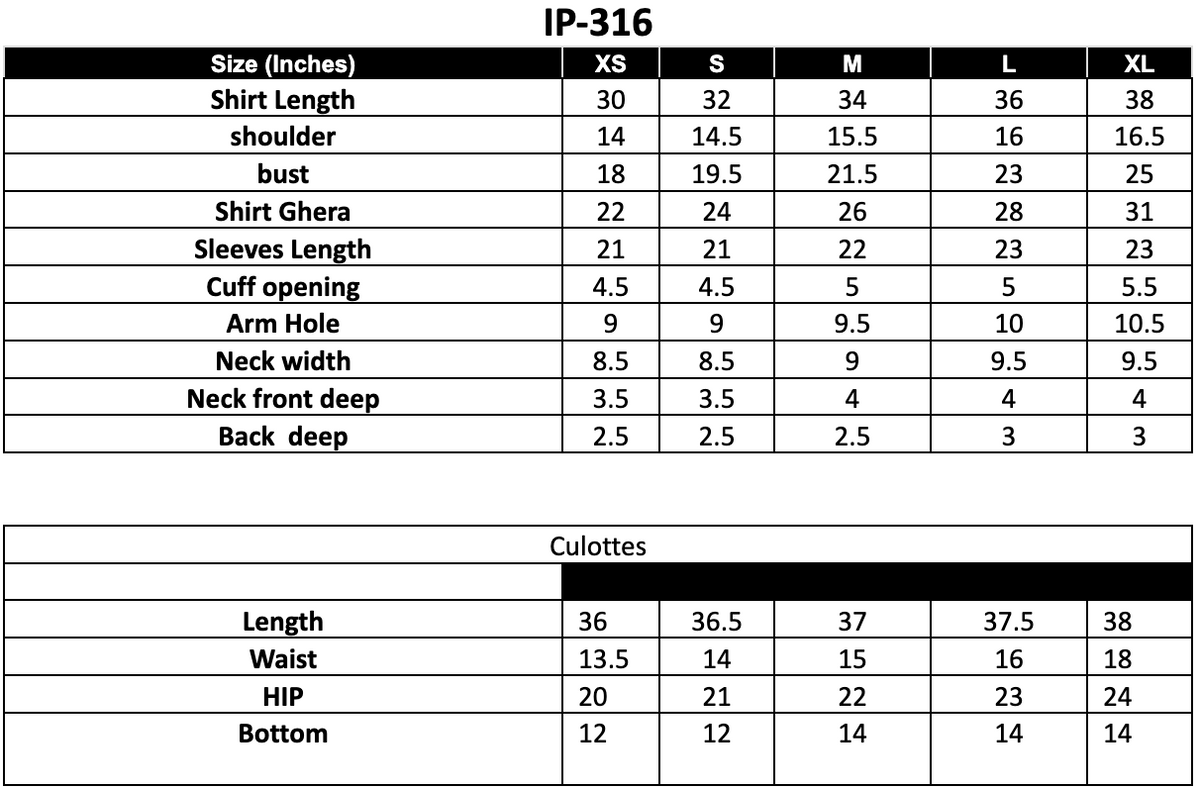 IP-316

| Size (Inches) | XS | S | M | L | XL |
|---|---|---|---|---|---|
| Shirt Length | 30 | 32 | 34 | 36 | 38 |
| shoulder | 14 | 14.5 | 15.5 | 16 | 16.5 |
| bust | 18 | 19.5 | 21.5 | 23 | 25 |
| Shirt Ghera | 22 | 24 | 26 | 28 | 31 |
| Sleeves Length | 21 | 21 | 22 | 23 | 23 |
| Cuff opening | 4.5 | 4.5 | 5 | 5 | 5.5 |
| Arm Hole | 9 | 9 | 9.5 | 10 | 10.5 |
| Neck width | 8.5 | 8.5 | 9 | 9.5 | 9.5 |
| Neck front deep | 3.5 | 3.5 | 4 | 4 | 4 |
| Back  deep | 2.5 | 2.5 | 2.5 | 3 | 3 |

Culottes

| | | | | | |
|---|---|---|---|---|---|
| Length | 36 | 36.5 | 37 | 37.5 | 38 |
| Waist | 13.5 | 14 | 15 | 16 | 18 |
| HIP | 20 | 21 | 22 | 23 | 24 |
| Bottom | 12 | 12 | 14 | 14 | 14 |